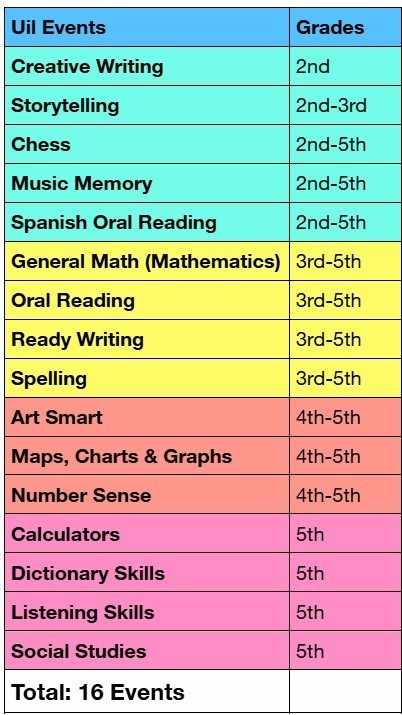 | Uil Events | Grades |
|---|---|
| Creative Writing | 2nd |
| Storytelling | 2nd-3rd |
| Chess | 2nd-5th |
| Music Memory | 2nd-5th |
| Spanish Oral Reading | 2nd-5th |
| General Math (Mathematics) | 3rd-5th |
| Oral Reading | 3rd-5th |
| Ready Writing | 3rd-5th |
| Spelling | 3rd-5th |
| Art Smart | 4th-5th |
| Maps, Charts & Graphs | 4th-5th |
| Number Sense | 4th-5th |
| Calculators | 5th |
| Dictionary Skills | 5th |
| Listening Skills | 5th |
| Social Studies | 5th |
| Total: 16 Events | |